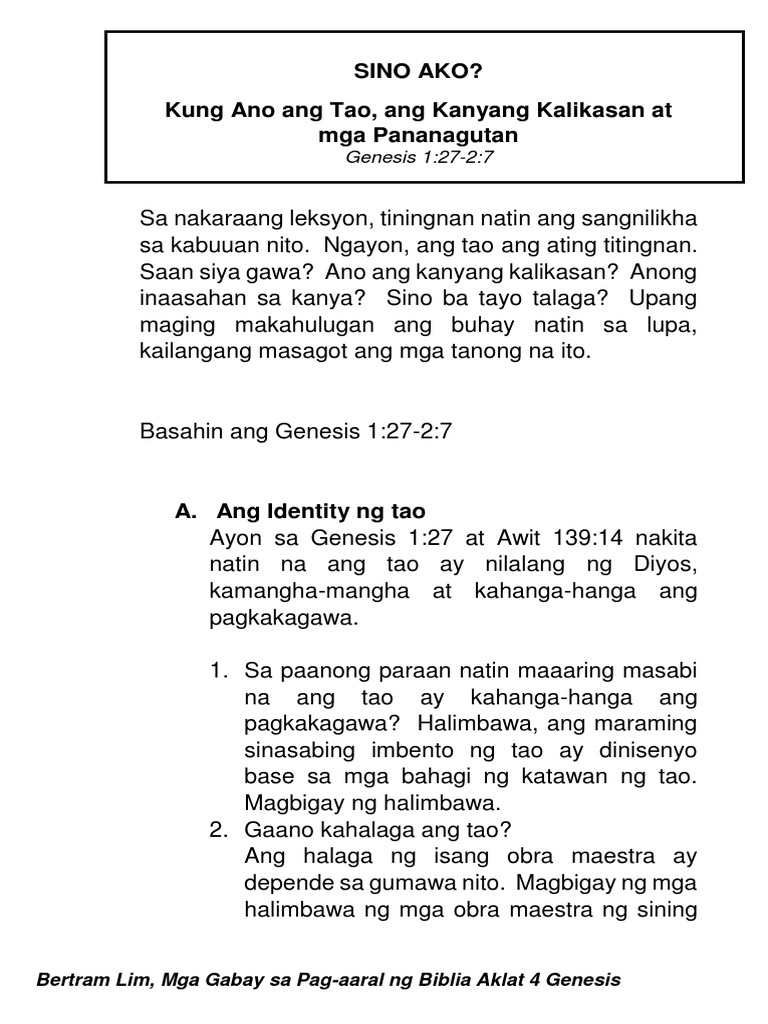 SINO AKO?

Kung Ano ang Tao, ang Kanyang Kalikasan at mga Pananagutan

Genesis 1:27-2:7

Sa nakaraang leksyon, tiningnan natin ang sangnilikha sa kabuuan nito. Ngayon, ang tao ang ating titingnan. Saan siya gawa? Ano ang kanyang kalikasan? Anong inaasahan sa kanya? Sino ba tayo talaga? Upang maging makahulugan ang buhay natin sa lupa, kailangang masagot ang mga tanong na ito.

Basahin ang Genesis 1:27-2:7

A. Ang Identity ng tao

Ayon sa Genesis 1:27 at Awit 139:14 nakita natin na ang tao ay nilalang ng Diyos, kamangha-mangha at kahanga-hanga ang pagkakagawa.

1. Sa paanong paraan natin maaaring masabi na ang tao ay kahanga-hanga ang pagkakagawa? Halimbawa, ang maraming sinasabing imbento ng tao ay dinisenyo base sa mga bahagi ng katawan ng tao. Magbigay ng halimbawa.

2. Gaano kahalaga ang tao?

Ang halaga ng isang obra maestra ay depende sa gumawa nito. Magbigay ng mga halimbawa ng mga obra maestra ng sining

Bertram Lim, Mga Gabay sa Pag-aaral ng Biblia Aklat 4 Genesis